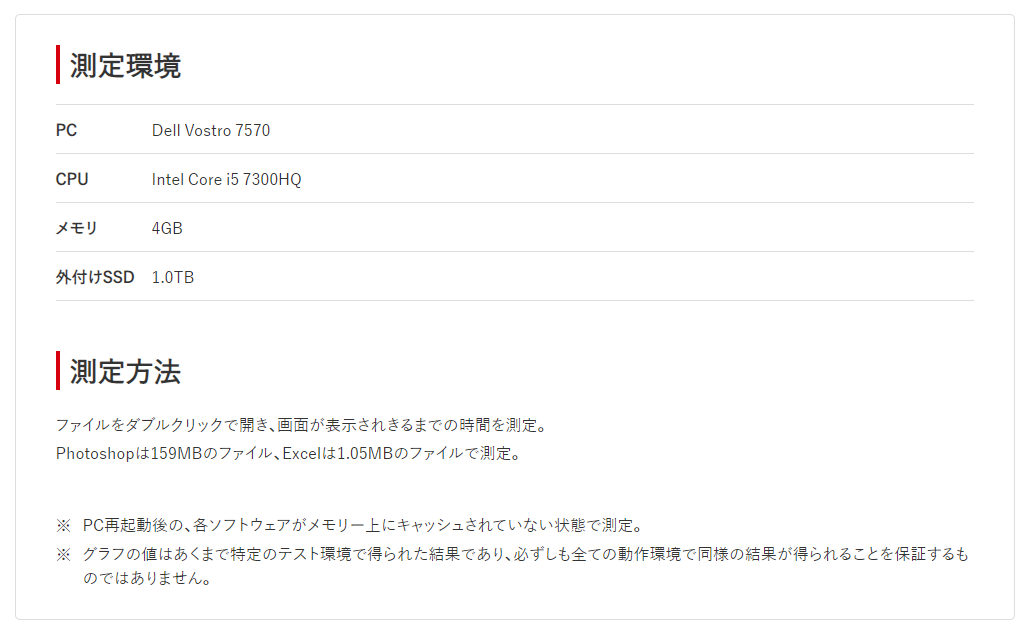 測定環境

PC Dell Vostro 7570
CPU Intel Core i5 7300HQ
メモリ 4GB
外付けSSD 1.0TB

測定方法

ファイルをダブルクリックで開き、画面が表示されきるまでの時間を測定。
Photoshopは159MBのファイル、Excelは1.05MBのファイルで測定。

※ PC再起動後の、各ソフトウェアがメモリー上にキャッシュされていない状態で測定。
※ グラフの値はあくまで特定のテスト環境で得られた結果であり、必ずしも全ての動作環境で同様の結果が得られることを保証するものではありません。